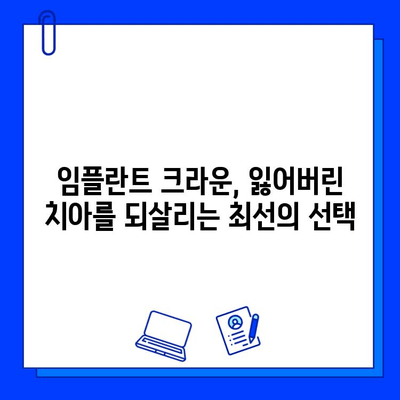 임플란트 크라운, 잃어버린 치아를 되살리는 최선의 선택